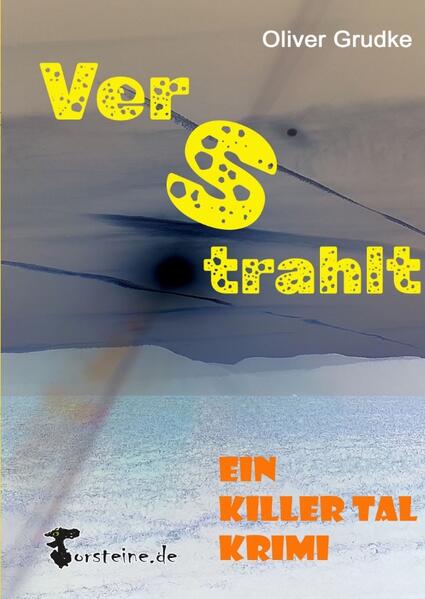 Oliver Grudke

Ver
S
trahlt

EIN
KILLER TAL
KRIMI

Torsteine.de